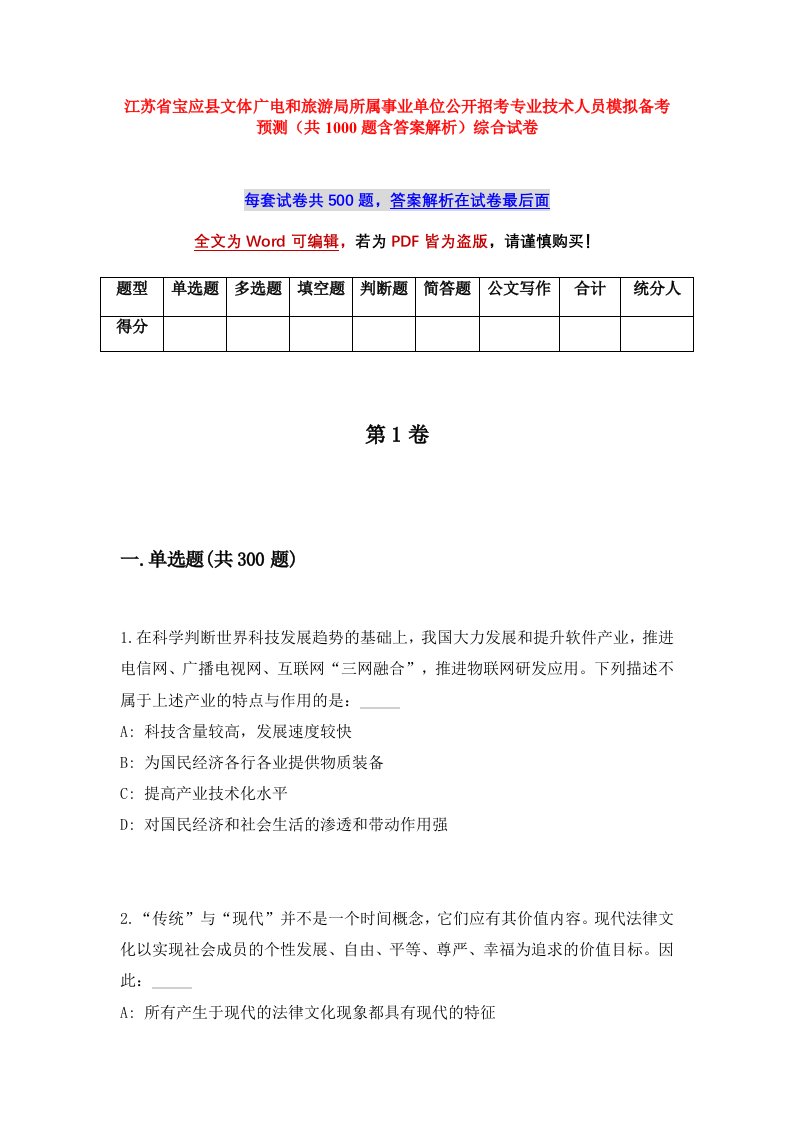 江苏省宝应县文体广电和旅游局所属事业单位公开招考专业技术人员模拟备考预测（共1000题含答案解析）综合试卷

每套试卷共500题，答案解析在试卷最后面

全文为Word可编辑，若为PDF皆为盗版，请谨慎购买！

| 题型 | 单选题 | 多选题 | 填空题 | 判断题 | 简答题 | 公文写作 | 合计 | 统分人 |
|---|---|---|---|---|---|---|---|---|
| 得分 | | | | | | | | |

第1卷

一.单选题(共300题)

1.在科学判断世界科技发展趋势的基础上，我国大力发展和提升软件产业，推进电信网、广播电视网、互联网“三网融合”，推进物联网研发应用。下列描述不属于上述产业的特点与作用的是：_____

A: 科技含量较高，发展速度较快

B: 为国民经济各行各业提供物质装备

C: 提高产业技术化水平

D: 对国民经济和社会生活的渗透和带动作用强

2.“传统”与“现代”并不是一个时间概念，它们应有其价值内容。现代法律文化以实现社会成员的个性发展、自由、平等、尊严、幸福为追求的价值目标。因此：_____

A: 所有产生于现代的法律文化现象都具有现代的特征